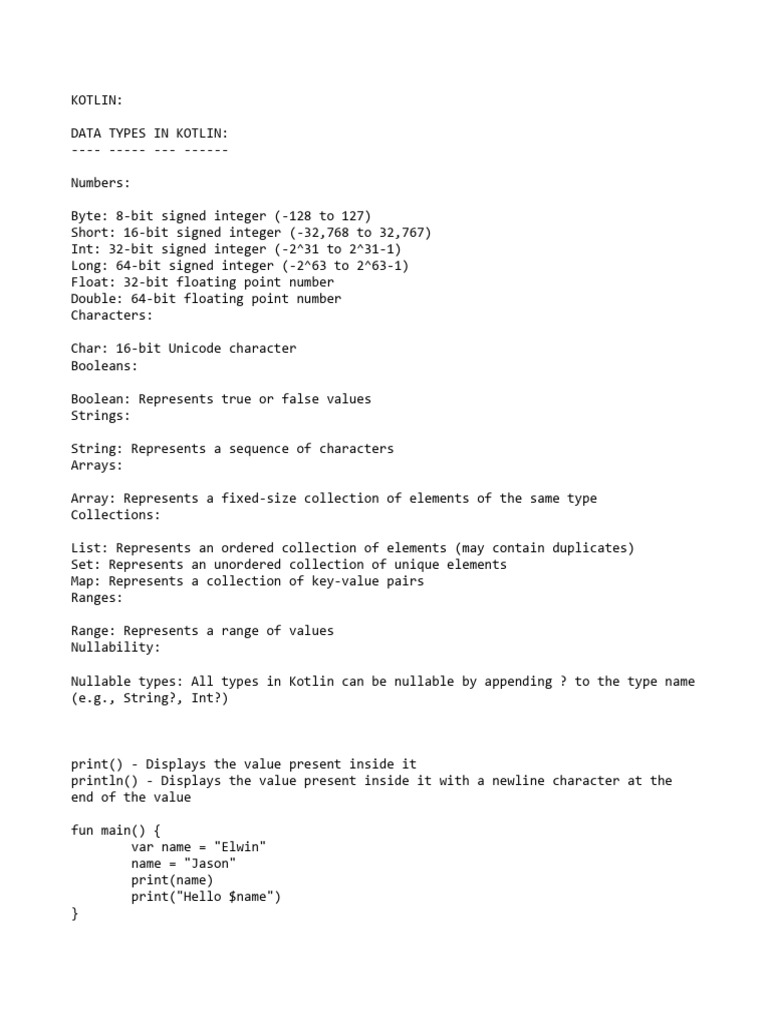 KOTLIN:

DATA TYPES IN KOTLIN:
---- ----- --- ------

Numbers:

Byte: 8-bit signed integer (-128 to 127)
Short: 16-bit signed integer (-32,768 to 32,767)
Int: 32-bit signed integer (-2^31 to 2^31-1)
Long: 64-bit signed integer (-2^63 to 2^63-1)
Float: 32-bit floating point number
Double: 64-bit floating point number
Characters:

Char: 16-bit Unicode character
Booleans:

Boolean: Represents true or false values
Strings:

String: Represents a sequence of characters
Arrays:

Array: Represents a fixed-size collection of elements of the same type
Collections:

List: Represents an ordered collection of elements (may contain duplicates)
Set: Represents an unordered collection of unique elements
Map: Represents a collection of key-value pairs
Ranges:

Range: Represents a range of values
Nullability:

Nullable types: All types in Kotlin can be nullable by appending ? to the type name (e.g., String?, Int?)

print() - Displays the value present inside it
println() - Displays the value present inside it with a newline character at the end of the value

fun main() {
        var name = "Elwin"
        name = "Jason"
        print(name)
        print("Hello $name")
}